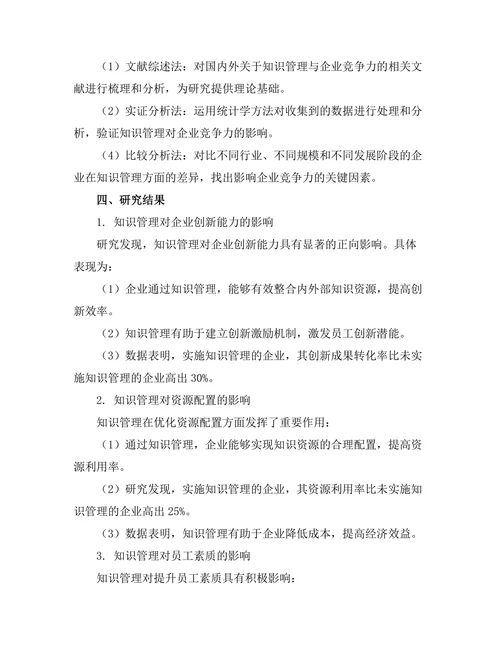 （1）文献综述法：对国内外关于知识管理与企业竞争力的相关文献进行梳理和分析，为研究提供理论基础。

（2）实证分析法：运用统计学方法对收集到的数据进行处理和分析，验证知识管理对企业竞争力的影响。

（4）比较分析法：对比不同行业、不同规模和不同发展阶段的企业在知识管理方面的差异，找出影响企业竞争力的关键因素。

四、研究结果

1. 知识管理对企业创新能力的影响

研究发现，知识管理对企业创新能力具有显著的正向影响。具体表现为：

（1）企业通过知识管理，能够有效整合内外部知识资源，提高创新效率。

（2）知识管理有助于建立创新激励机制，激发员工创新潜能。

（3）数据表明，实施知识管理的企业，其创新成果转化率比未实施知识管理的企业高出 30%。

2. 知识管理对资源配置的影响

知识管理在优化资源配置方面发挥了重要作用：

（1）通过知识管理，企业能够实现知识资源的合理配置，提高资源利用率。

（2）研究发现，实施知识管理的企业，其资源利用率比未实施知识管理的企业高出 25%。

（3）数据表明，知识管理有助于企业降低成本，提高经济效益。

3. 知识管理对员工素质的影响

知识管理对提升员工素质具有积极影响：